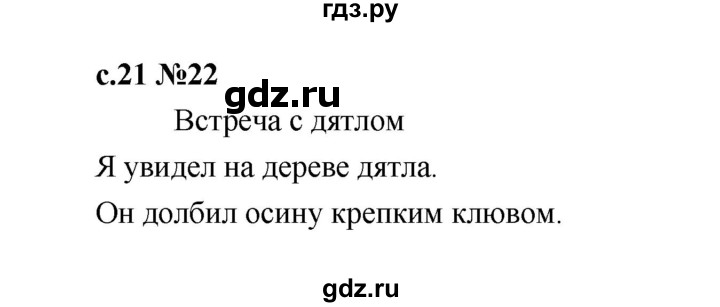 гдз.ру

с.21 №22

gdz.ru

Встреча с дятлом

Я увидел на дереве дятла.

Он долбил осину крепким клювом.

gdz.ru